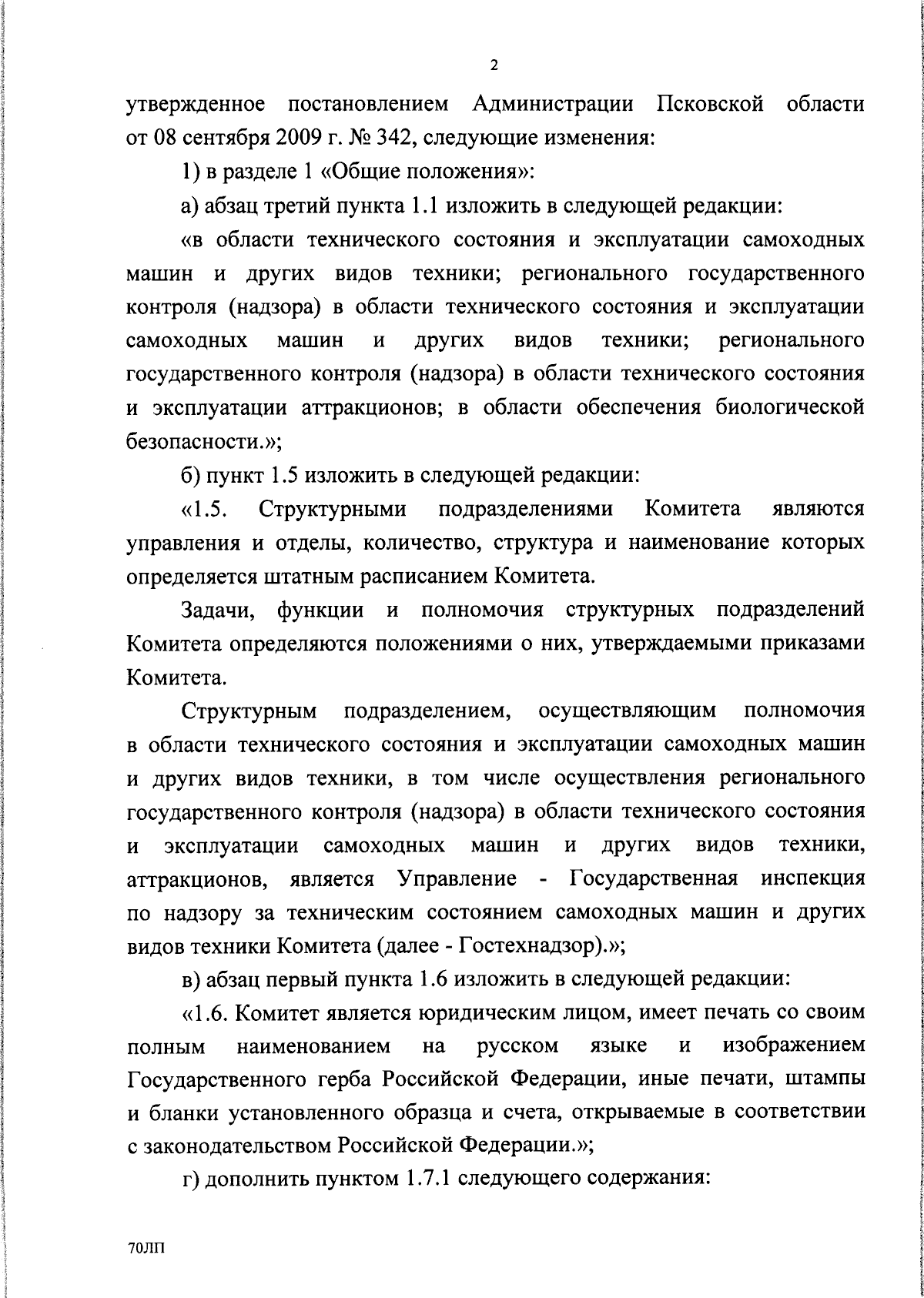 2

утвержденное постановлением Администрации Псковской области от 08 сентября 2009 г. № 342, следующие изменения:

1) в разделе 1 «Общие положения»:

а) абзац третий пункта 1.1 изложить в следующей редакции:

«в области технического состояния и эксплуатации самоходных машин и других видов техники; регионального государственного контроля (надзора) в области технического состояния и эксплуатации самоходных машин и других видов техники; регионального государственного контроля (надзора) в области технического состояния и эксплуатации аттракционов; в области обеспечения биологической безопасности.»;

б) пункт 1.5 изложить в следующей редакции:

«1.5. Структурными подразделениями Комитета являются управления и отделы, количество, структура и наименование которых определяется штатным расписанием Комитета.

Задачи, функции и полномочия структурных подразделений Комитета определяются положениями о них, утверждаемыми приказами Комитета.

Структурным подразделением, осуществляющим полномочия в области технического состояния и эксплуатации самоходных машин и других видов техники, в том числе осуществления регионального государственного контроля (надзора) в области технического состояния и эксплуатации самоходных машин и других видов техники, аттракционов, является Управление - Государственная инспекция по надзору за техническим состоянием самоходных машин и других видов техники Комитета (далее - Гостехнадзор).»;

в) абзац первый пункта 1.6 изложить в следующей редакции:

«1.6. Комитет является юридическим лицом, имеет печать со своим полным наименованием на русском языке и изображением Государственного герба Российской Федерации, иные печати, штампы и бланки установленного образца и счета, открываемые в соответствии с законодательством Российской Федерации.»;

г) дополнить пунктом 1.7.1 следующего содержания:

70ЛП